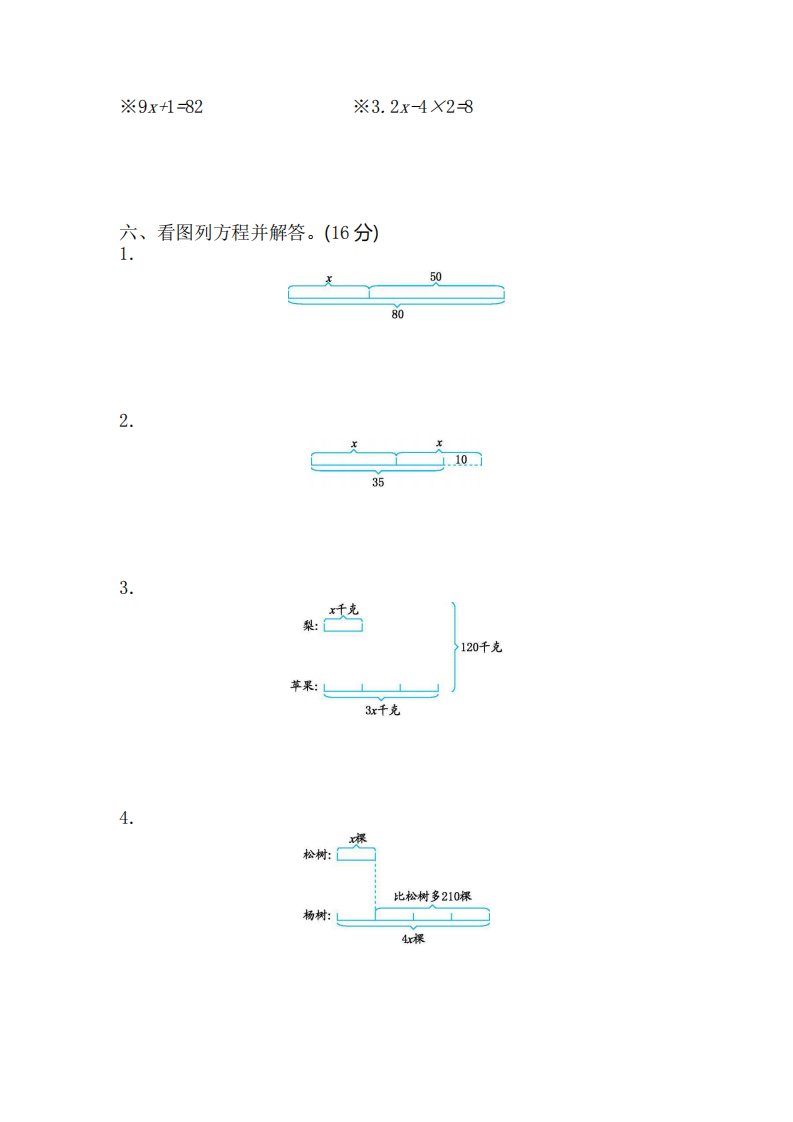 ※$9x+1=82$　　※$3.2x-4\times2=8$

六、看图列方程并解答。(16 分)

1.

$x$　50

80

2.

$x$　$x$

10

35

3.

$x$千克

梨:

120千克

苹果:

$3x$千克

4.

$x$棵

松树:

比松树多210棵

杨树:

$4x$棵